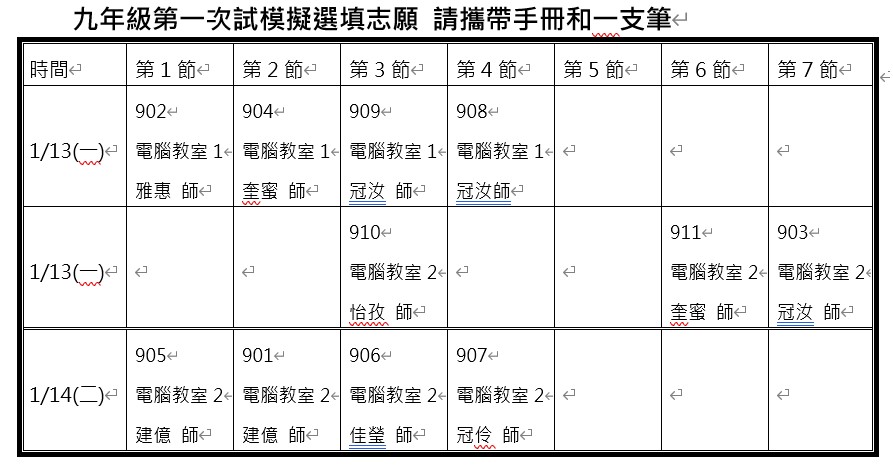 九年級第一次試模擬選填志願 請攜帶手冊和一支筆

| 時間 | 第 1 節 | 第 2 節 | 第 3 節 | 第 4 節 | 第 5 節 | 第 6 節 | 第 7 節 |
|---|---|---|---|---|---|---|---|
| 1/13(一) | 902 電腦教室 1 雅惠 師 | 904 電腦教室 1 奎蜜 師 | 909 電腦教室 1 冠汝 師 | 908 電腦教室 1 冠汝師 | | | |
| 1/13(一) | | | 910 電腦教室 2 怡孜 師 | | | 911 電腦教室 2 奎蜜 師 | 903 電腦教室 2 冠汝 師 |
| 1/14(二) | 905 電腦教室 2 建億 師 | 901 電腦教室 2 建億 師 | 906 電腦教室 2 佳瑩 師 | 907 電腦教室 2 冠伶 師 | | | |